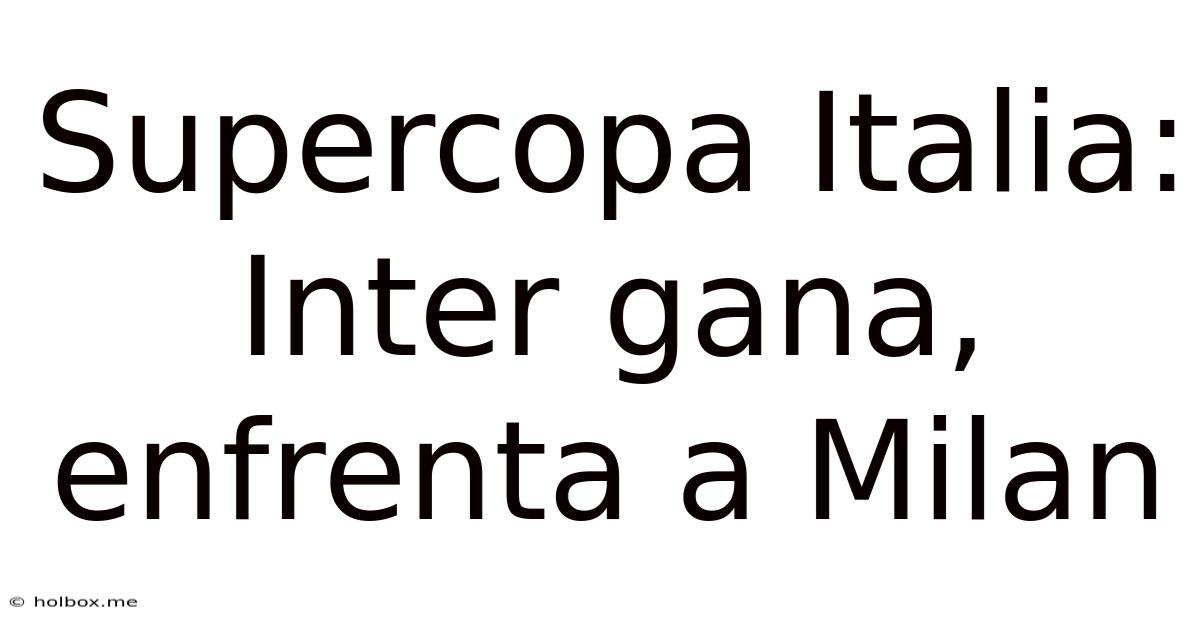 Supercopa Italia: Inter gana, enfrenta a Milan

© holbox.me